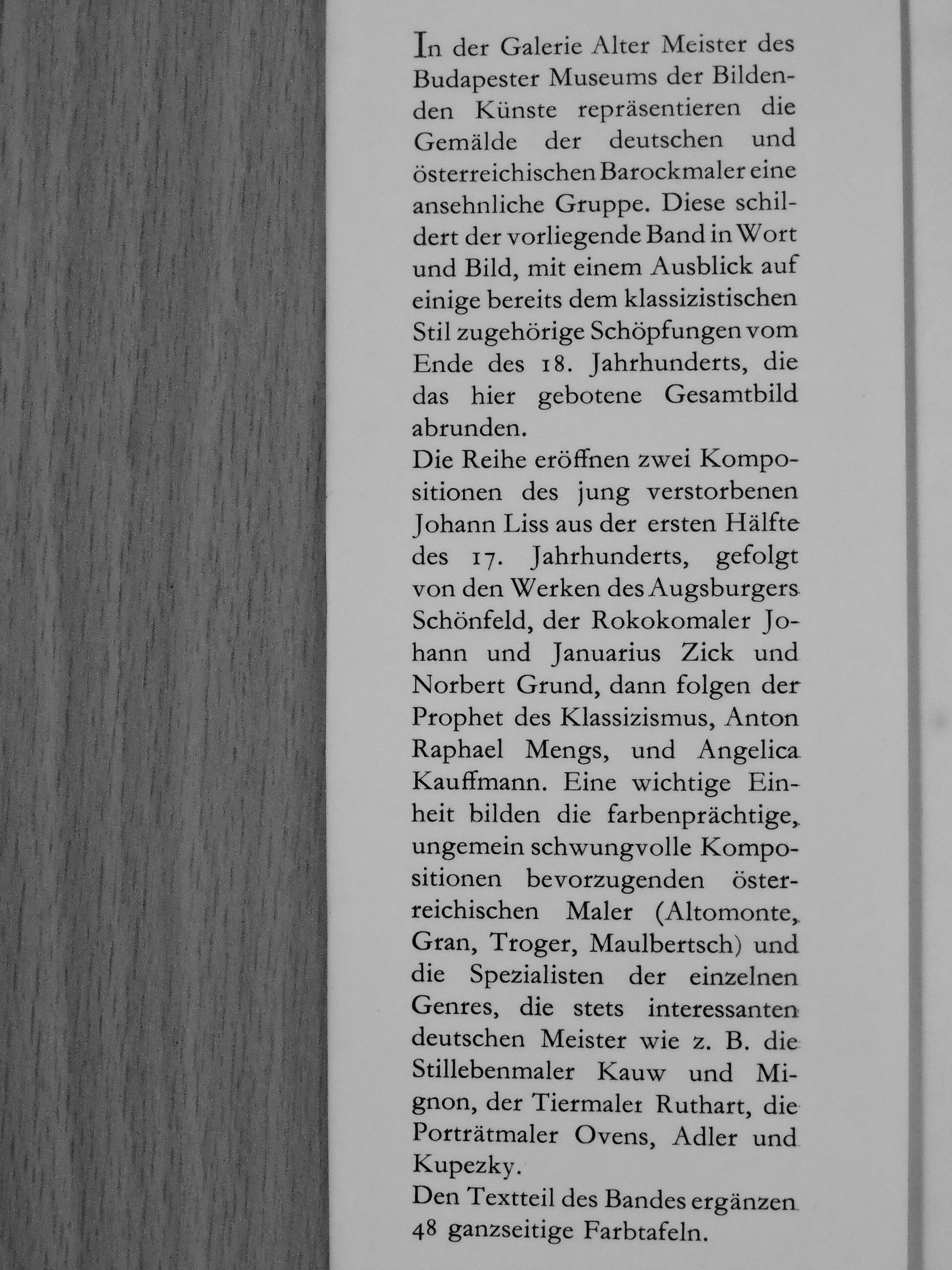 In der Galerie Alter Meister des Budapester Museums der Bildenden Künste repräsentieren die Gemälde der deutschen und österreichischen Barockmaler eine ansehnliche Gruppe. Diese schildert der vorliegende Band in Wort und Bild, mit einem Ausblick auf einige bereits dem klassizistischen Stil zugehörige Schöpfungen vom Ende des 18. Jahrhunderts, die das hier gebotene Gesamtbild abrunden.

Die Reihe eröffnen zwei Kompositionen des jung verstorbenen Johann Liss aus der ersten Hälfte des 17. Jahrhunderts, gefolgt von den Werken des Augsburgers Schönfeld, der Rokokomaler Johann und Januarius Zick und Norbert Grund, dann folgen der Prophet des Klassizismus, Anton Raphael Mengs, und Angelica Kauffmann. Eine wichtige Einheit bilden die farbenprächtige, ungemein schwungvolle Kompositionen bevorzugenden österreichischen Maler (Altomonte, Gran, Troger, Maulbertsch) und die Spezialisten der einzelnen Genres, die stets interessanten deutschen Meister wie z. B. die Stillebenmaler Kauw und Mignon, der Tiermaler Ruthart, die Porträtmaler Ovens, Adler und Kupezky.

Den Textteil des Bandes ergänzen 48 ganzseitige Farbtafeln.